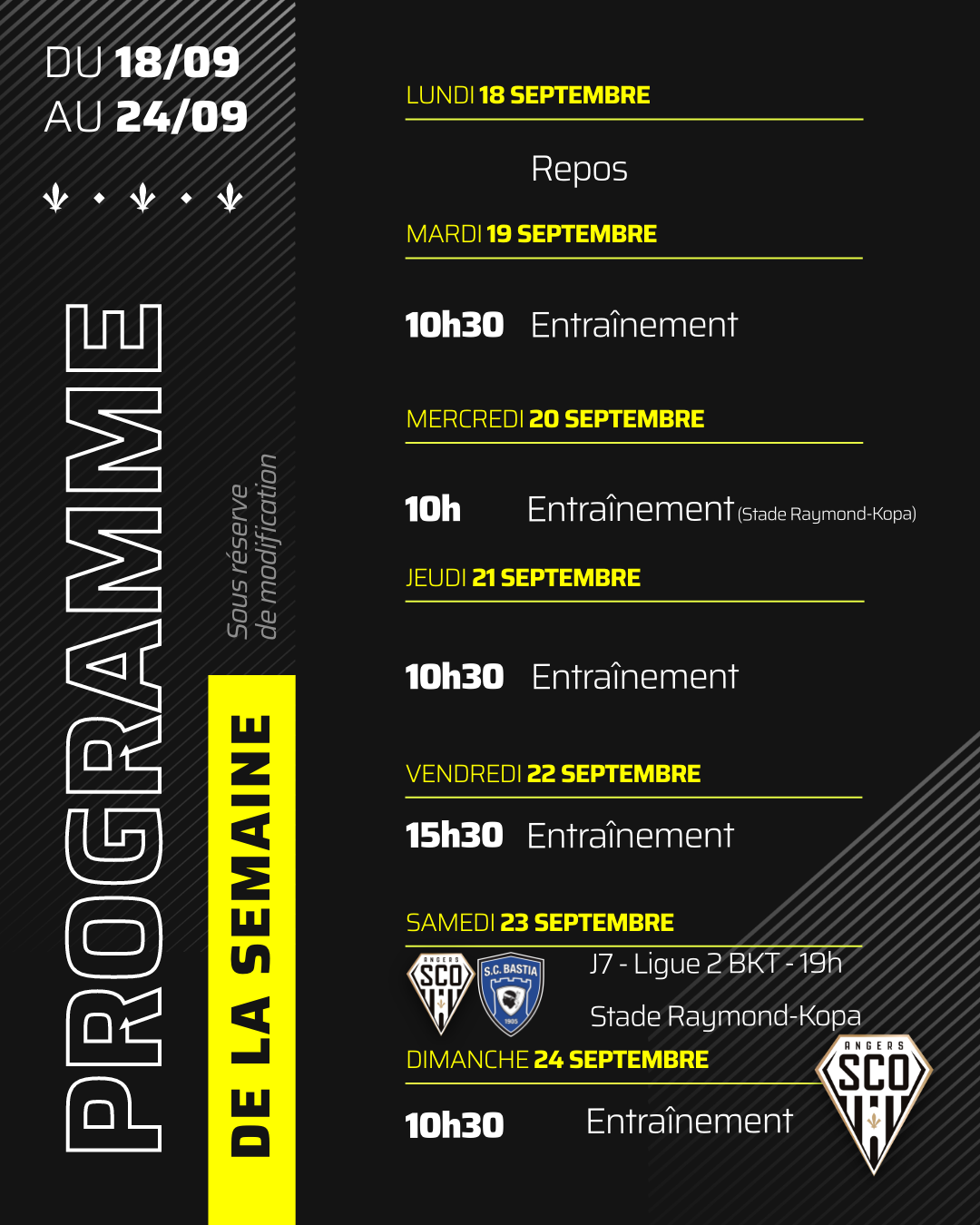 DU 18/09
AU 24/09

PROGRAMME

DE LA SEMAINE

Sous réserve de modification

LUNDI 18 SEPTEMBRE

Repos

MARDI 19 SEPTEMBRE

10h30 Entraînement

MERCREDI 20 SEPTEMBRE

10h Entraînement (Stade Raymond-Kopa)

JEUDI 21 SEPTEMBRE

10h30 Entraînement

VENDREDI 22 SEPTEMBRE

15h30 Entraînement

SAMEDI 23 SEPTEMBRE

ANGERS SCO

S.C. BASTIA 1905

J7 - Ligue 2 BKT - 19h

Stade Raymond-Kopa

DIMANCHE 24 SEPTEMBRE

10h30 Entraînement

ANGERS SCO